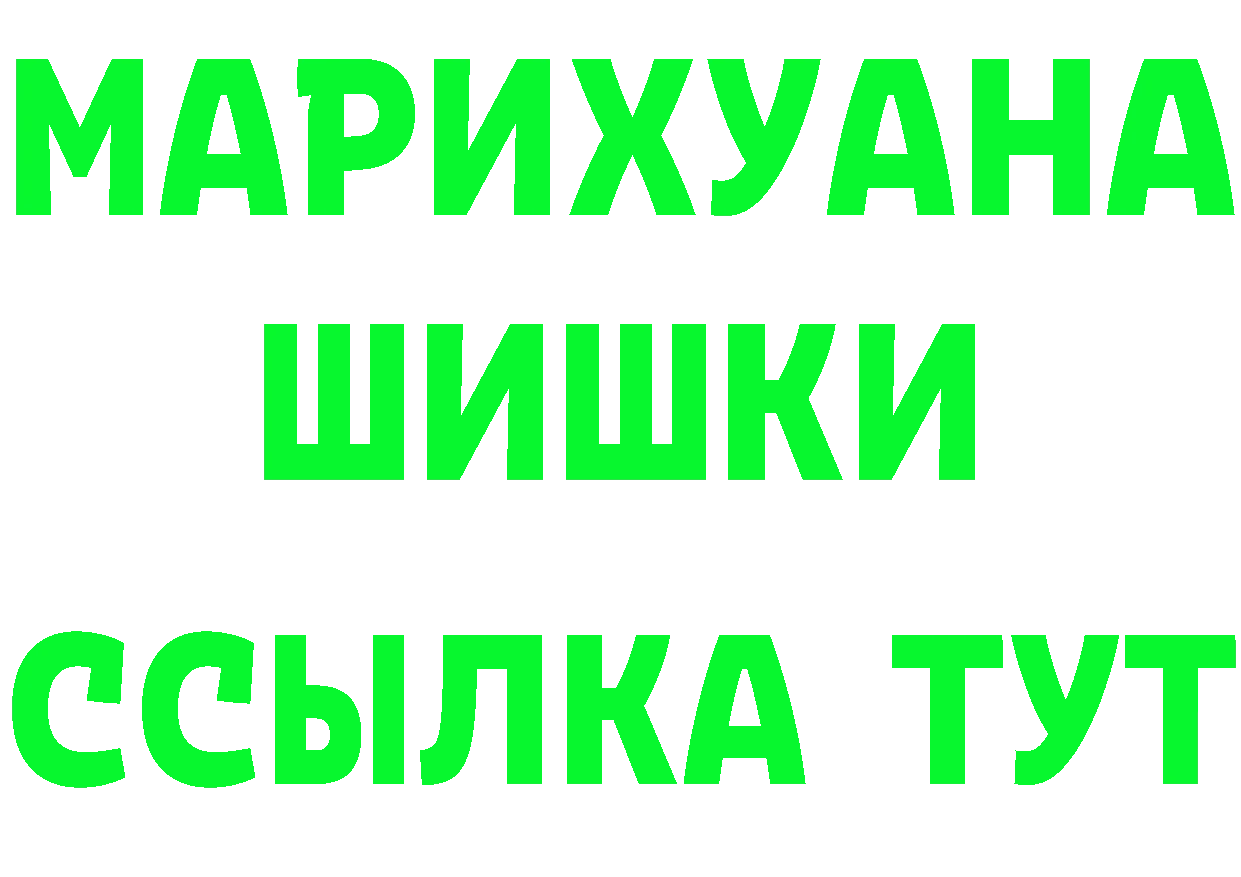 МАРИХУАНА
ШИШКИ
ССЫЛКА ТУТ